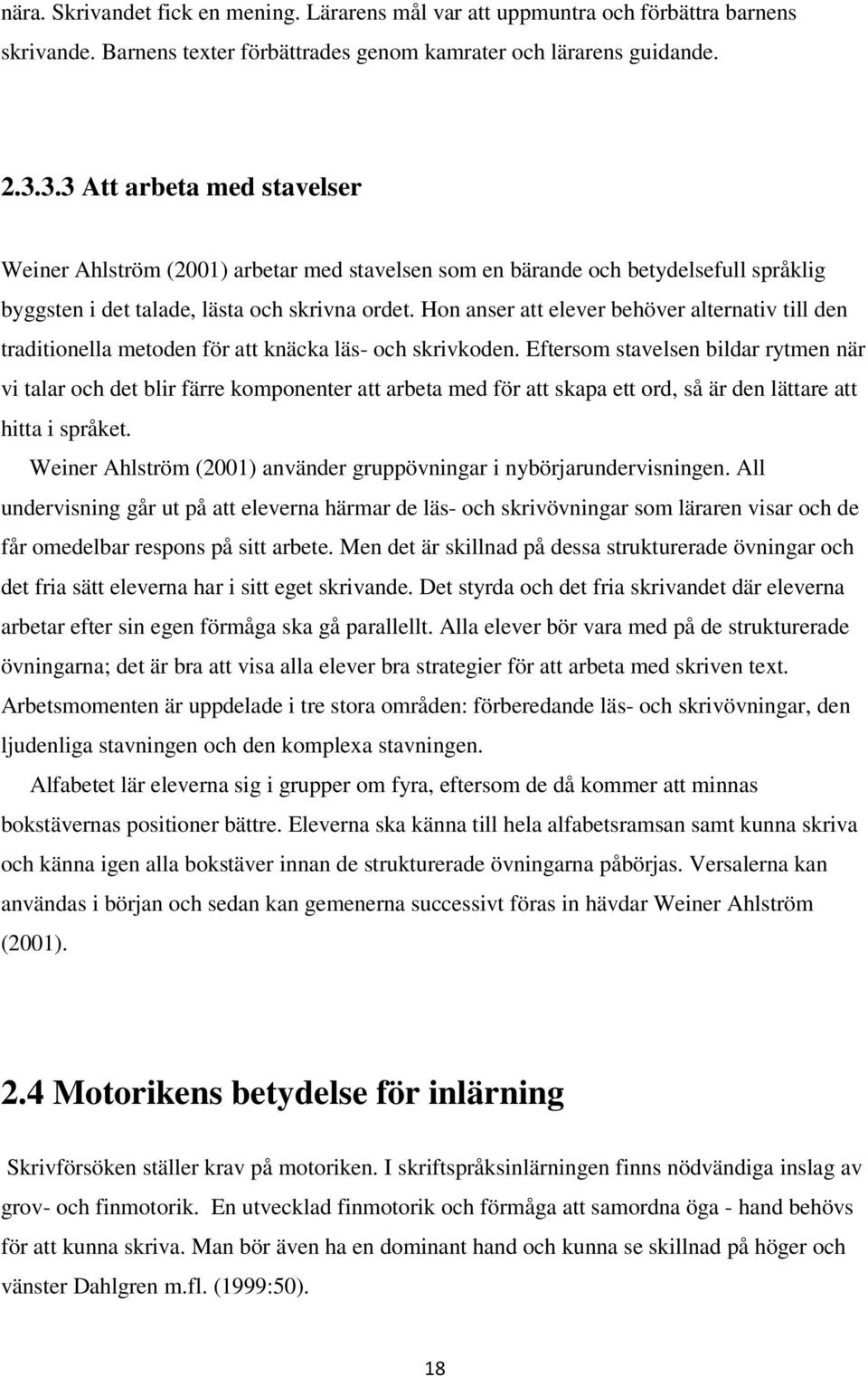 nära. Skrivandet fick en mening. Lärarens mål var att uppmuntra och förbättra barnens skrivande. Barnens texter förbättrades genom kamrater och lärarens guidande.

2.3.3.3 Att arbeta med stavelser

Weiner Ahlström (2001) arbetar med stavelsen som en bärande och betydelsefull språklig byggsten i det talade, lästa och skrivna ordet. Hon anser att elever behöver alternativ till den traditionella metoden för att knäcka läs- och skrivkoden. Eftersom stavelsen bildar rytmen när vi talar och det blir färre komponenter att arbeta med för att skapa ett ord, så är den lättare att hitta i språket.

Weiner Ahlström (2001) använder gruppövningar i nybörjarundervisningen. All undervisning går ut på att eleverna härmar de läs- och skrivövningar som läraren visar och de får omedelbar respons på sitt arbete. Men det är skillnad på dessa strukturerade övningar och det fria sätt eleverna har i sitt eget skrivande. Det styrda och det fria skrivandet där eleverna arbetar efter sin egen förmåga ska gå parallellt. Alla elever bör vara med på de strukturerade övningarna; det är bra att visa alla elever bra strategier för att arbeta med skriven text. Arbetsmomenten är uppdelade i tre stora områden: förberedande läs- och skrivövningar, den ljudenliga stavningen och den komplexa stavningen.

Alfabetet lär eleverna sig i grupper om fyra, eftersom de då kommer att minnas bokstävernas positioner bättre. Eleverna ska känna till hela alfabetsramsan samt kunna skriva och känna igen alla bokstäver innan de strukturerade övningarna påbörjas. Versalerna kan användas i början och sedan kan gemenerna successivt föras in hävdar Weiner Ahlström (2001).

2.4 Motorikens betydelse för inlärning

Skrivförsöken ställer krav på motoriken. I skriftspråksinlärningen finns nödvändiga inslag av grov- och finmotorik. En utvecklad finmotorik och förmåga att samordna öga - hand behövs för att kunna skriva. Man bör även ha en dominant hand och kunna se skillnad på höger och vänster Dahlgren m.fl. (1999:50).

18